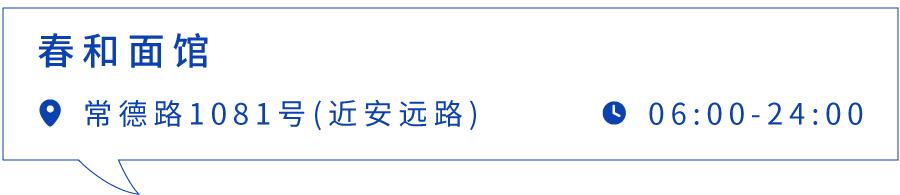 春和面馆

常德路1081号(近安远路)

06:00-24:00